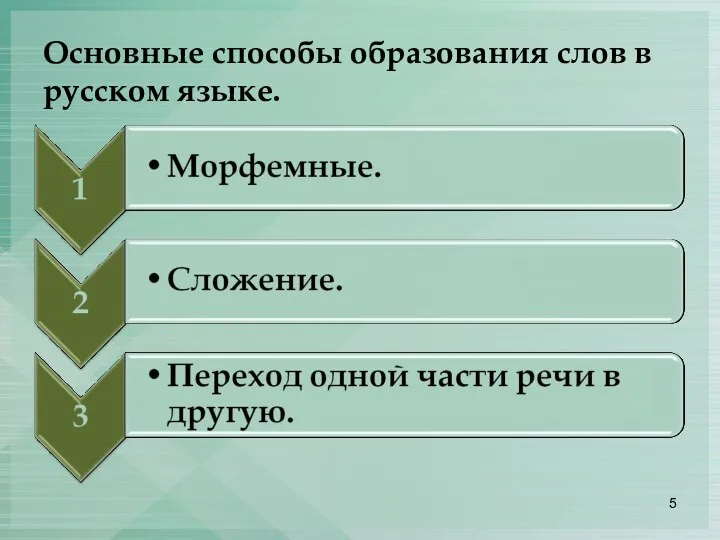 Основные способы образования слов в русском языке.

1

• Морфемные.

2

• Сложение.

3

• Переход одной части речи в другую.

5